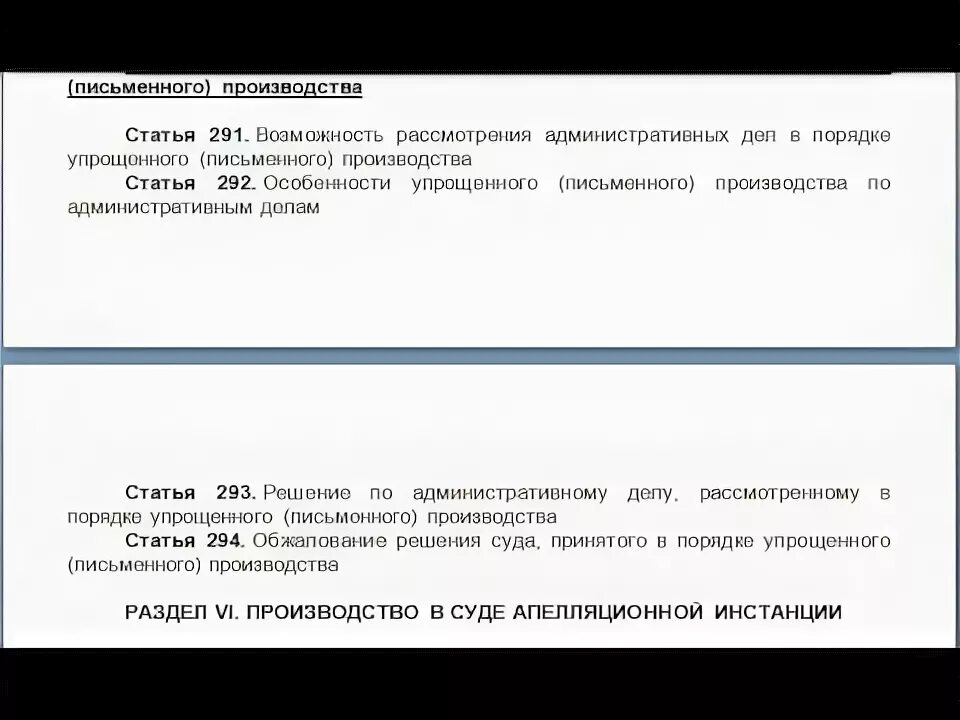 (письменного) производства

Статья 291. Возможность рассмотрения административных дел в порядке упрощенного (письменного) производства

Статья 292. Особенности упрощенного (письменного) производства по административным делам

Статья 293. Решение по административному делу, рассмотренному в порядке упрощенного (письменного) производства

Статья 294. Обжалование решения суда, принятого в порядке упрощенного (письменного) производства

РАЗДЕЛ VI. ПРОИЗВОДСТВО В СУДЕ АПЕЛЛЯЦИОННОЙ ИНСТАНЦИИ